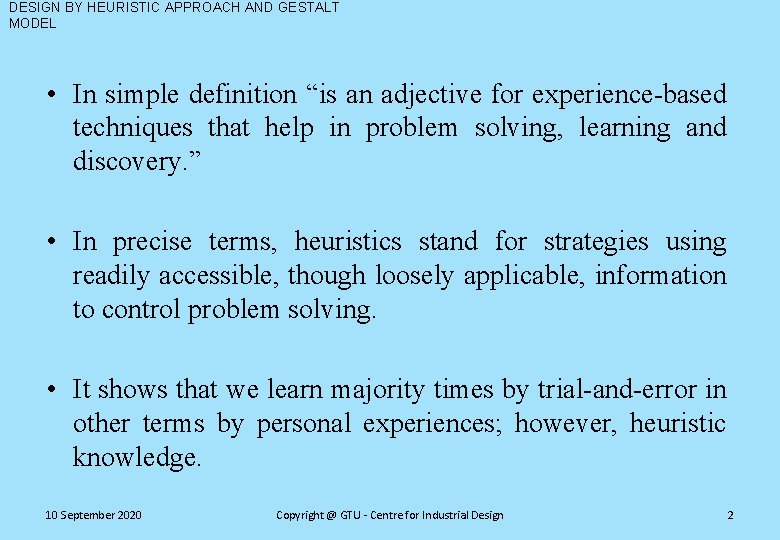 DESIGN BY HEURISTIC APPROACH AND GESTALT MODEL

• In simple definition “is an adjective for experience-based techniques that help in problem solving, learning and discovery.”

• In precise terms, heuristics stand for strategies using readily accessible, though loosely applicable, information to control problem solving.

• It shows that we learn majority times by trial-and-error in other terms by personal experiences; however, heuristic knowledge.

10 September 2020

Copyright @ GTU - Centre for Industrial Design

2